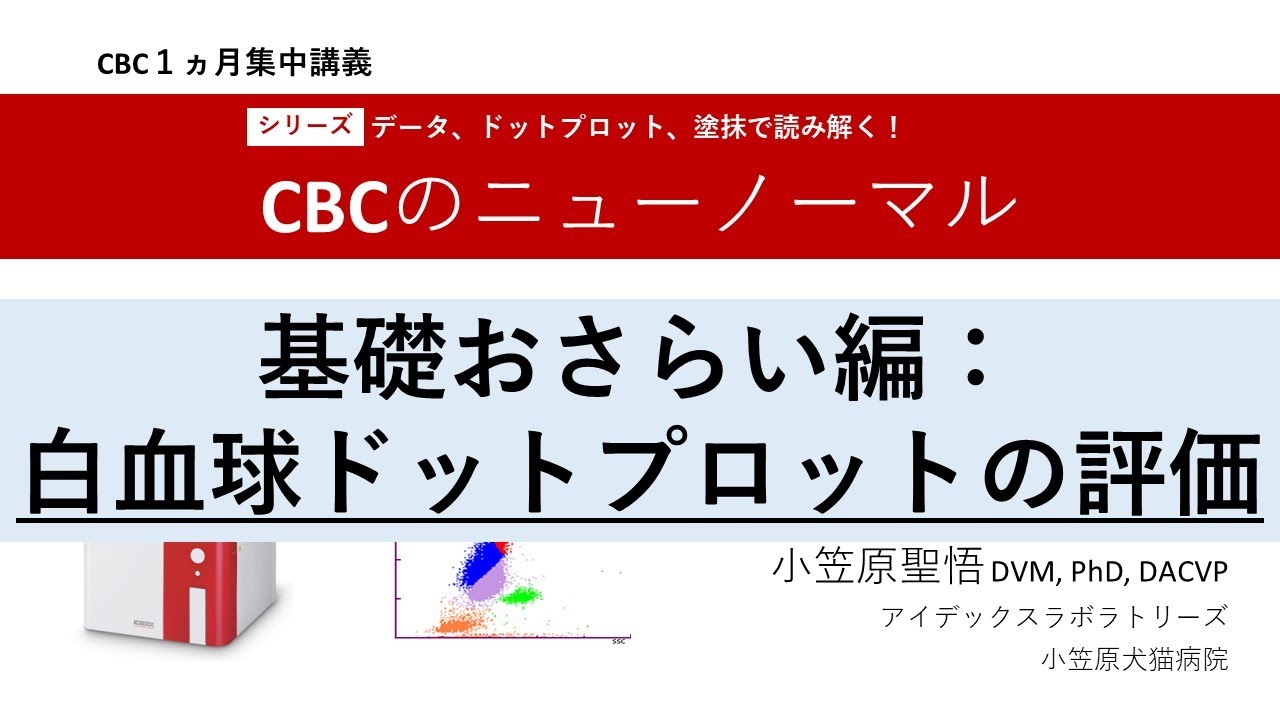 CBC１ヵ月集中講義

シリーズ データ、ドットプロット、塗抹で読み解く！

CBCのニューノーマル

基礎おさらい編：
白血球ドットプロットの評価

IDEXX

SSC

小笠原聖悟 DVM, PhD, DACVP
アイデックスラボラトリーズ
小笠原犬猫病院